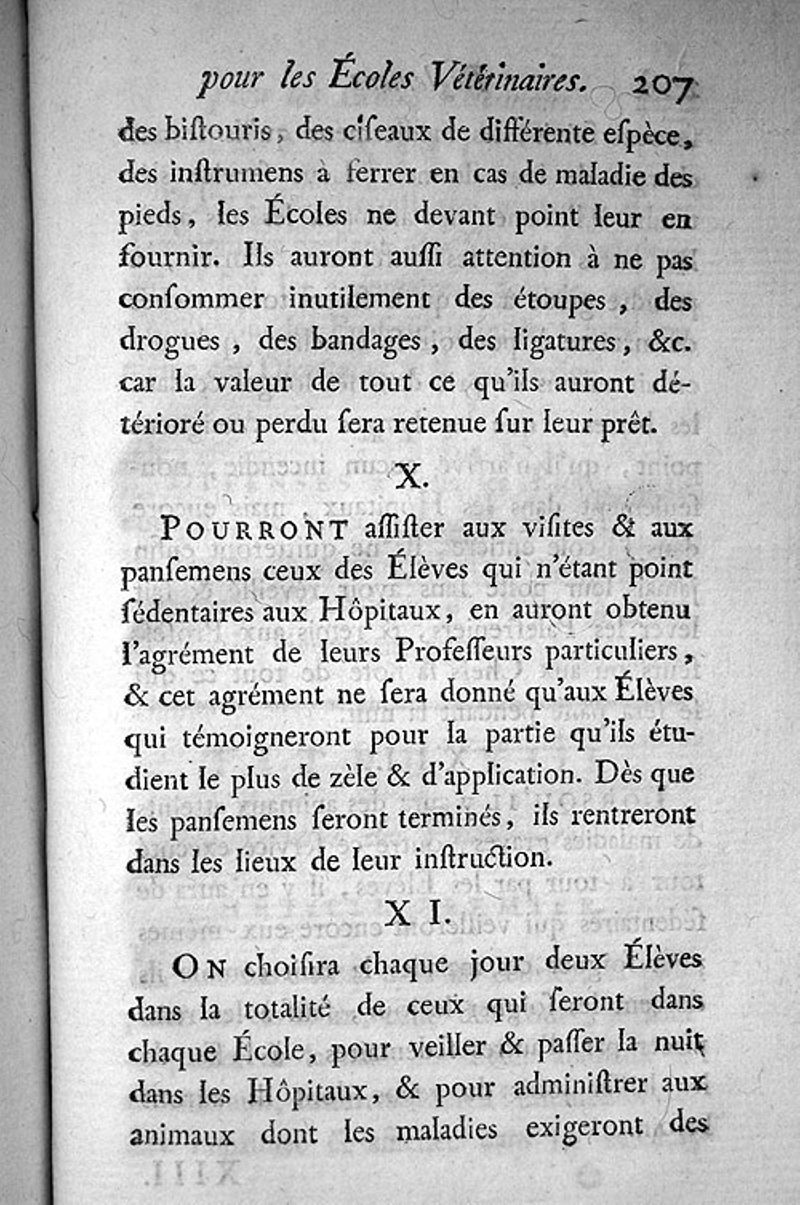 pour les Écoles Vétérinaires. 207

des bistouris, des ciseaux de différente espèce, des instrumens à ferrer en cas de maladie des pieds, les Écoles ne devant point leur en fournir. Ils auront aussi attention à ne pas consommer inutilement des étoupes, des drogues, des bandages, des ligatures, &c. car la valeur de tout ce qu'ils auront détérioré ou perdu sera retenue sur leur prêt.

X.

POURRONT assister aux visites & aux pansemens ceux des Élèves qui n'étant point sédentaires aux Hôpitaux, en auront obtenu l'agrément de leurs Professeurs particuliers, & cet agrément ne sera donné qu'aux Élèves qui témoigneront pour la partie qu'ils étudient le plus de zèle & d'application. Dès que les pansemens seront terminés, ils rentreront dans les lieux de leur instruction.

XI.

ON choisira chaque jour deux Élèves dans la totalité de ceux qui seront dans chaque École, pour veiller & passer la nuit dans les Hôpitaux, & pour administrer aux animaux dont les maladies exigeront des